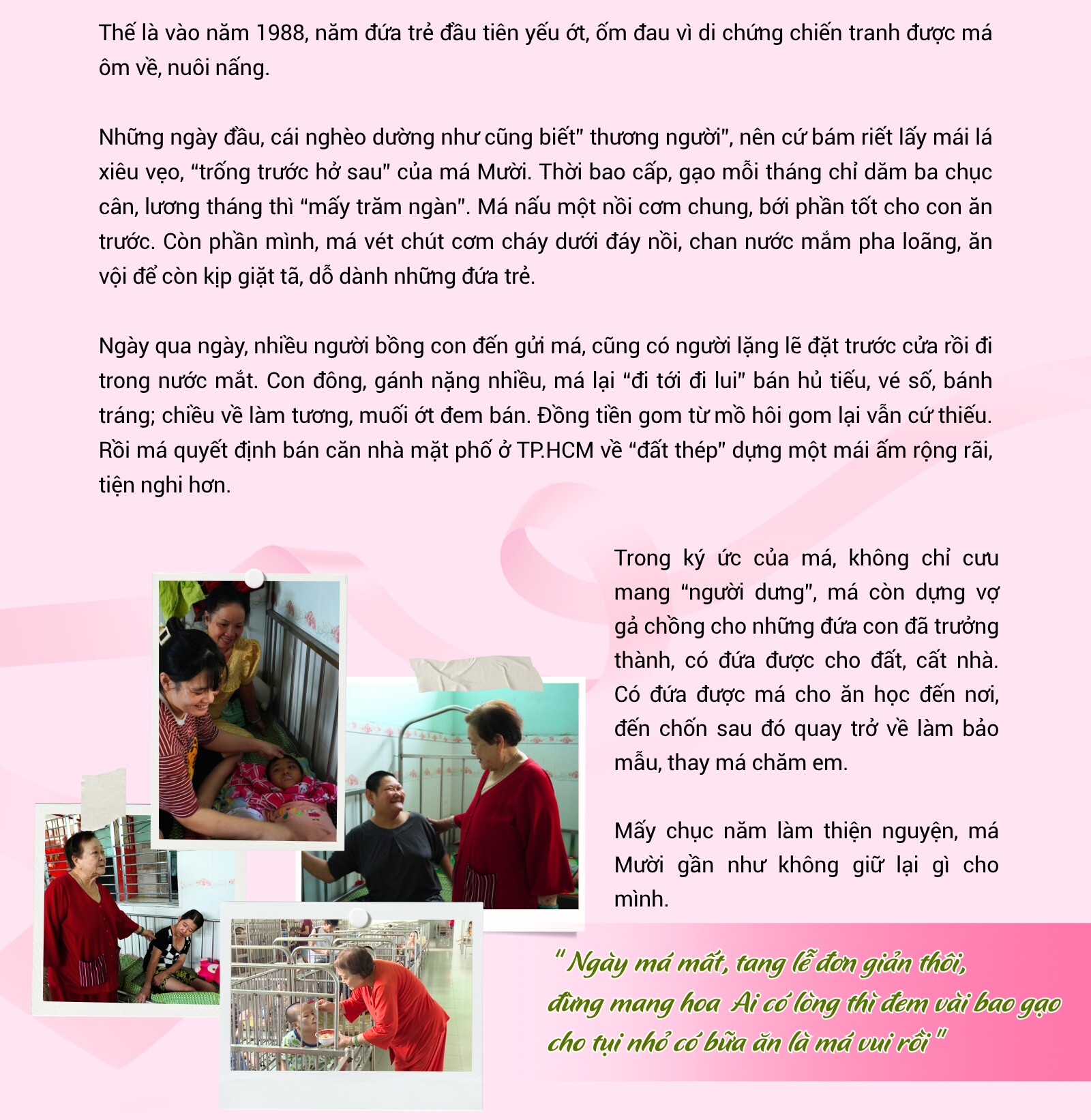 Thế là vào năm 1988, năm đứa trẻ đầu tiên yếu ớt, ốm đau vì di chứng chiến tranh được má ôm về, nuôi nấng.

Những ngày đầu, cái nghèo dường như cũng biết" thương người", nên cứ bám riết lấy mái lá xiêu vẹo, "trống trước hở sau" của má Mười. Thời bao cấp, gạo mỗi tháng chỉ dăm ba chục cân, lương tháng thì "mấy trăm ngàn". Má nấu một nồi cơm chung, bới phần tốt cho con ăn trước. Còn phần mình, má vét chút cơm cháy dưới đáy nồi, chan nước mắm pha loãng, ăn vội để còn kịp giặt tã, dỗ dành những đứa trẻ.

Ngày qua ngày, nhiều người bồng con đến gửi má, cũng có người lặng lẽ đặt trước cửa rồi đi trong nước mắt. Con đông, gánh nặng nhiều, má lại "đi tới đi lui" bán hủ tiếu, vé số, bánh tráng; chiều về làm tương, muối ớt đem bán. Đồng tiền gom từ mồ hôi gom lại vẫn cứ thiếu. Rồi má quyết định bán căn nhà mặt phố ở TP.HCM về "đất thép" dựng một mái ấm rộng rãi, tiện nghi hơn.

Trong ký ức của má, không chỉ cưu mang "người dưng", má còn dựng vợ gả chồng cho những đứa con đã trưởng thành, có đứa được cho đất, cất nhà. Có đứa được má cho ăn học đến nơi, đến chốn sau đó quay trở về làm bảo mẫu, thay má chăm em.

Mấy chục năm làm thiện nguyện, má Mười gần như không giữ lại gì cho mình.

" Ngày má mất, tang lễ đơn giản thôi, đừng mang hoa Ai có lòng thì đem vài bao gạo cho tụi nhỏ có bữa ăn là má vui rồi "